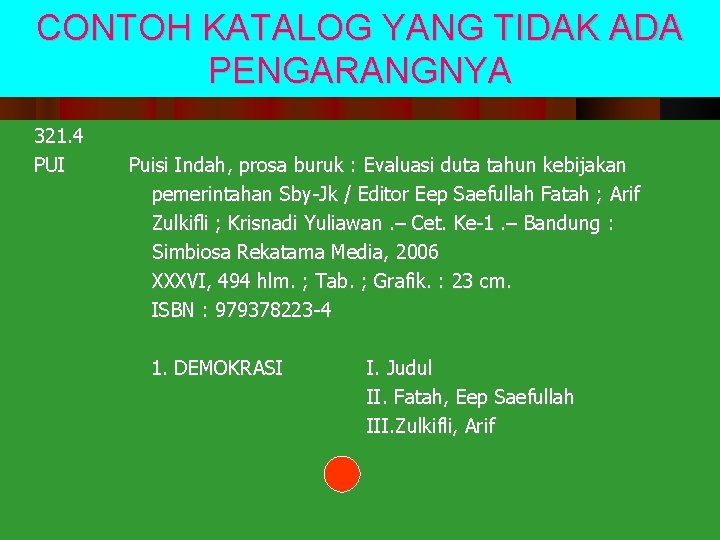 CONTOH KATALOG YANG TIDAK ADA PENGARANGNYA

321.4
PUI

Puisi Indah, prosa buruk : Evaluasi duta tahun kebijakan pemerintahan Sby-Jk / Editor Eep Saefullah Fatah ; Arif Zulkifli ; Krisnadi Yuliawan .– Cet. Ke-1 .– Bandung : Simbiosa Rekatama Media, 2006
XXXVI, 494 hlm. ; Tab. ; Grafik. : 23 cm.
ISBN : 979378223-4

1. DEMOKRASI I. Judul
II. Fatah, Eep Saefullah
III.Zulkifli, Arif